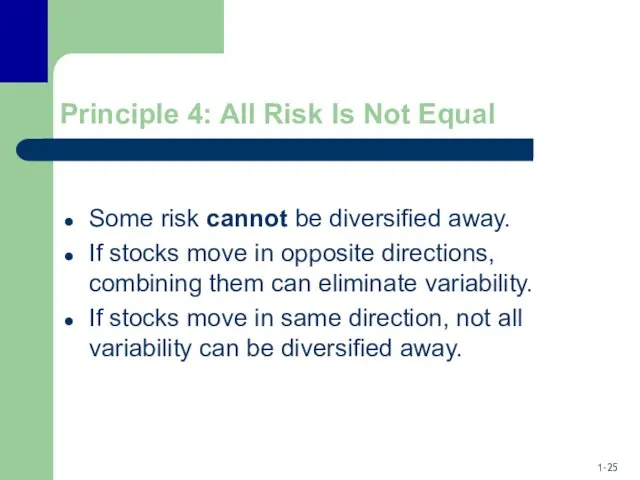 Principle 4: All Risk Is Not Equal

- Some risk cannot be diversified away.
- If stocks move in opposite directions, combining them can eliminate variability.
- If stocks move in same direction, not all variability can be diversified away.

1-25